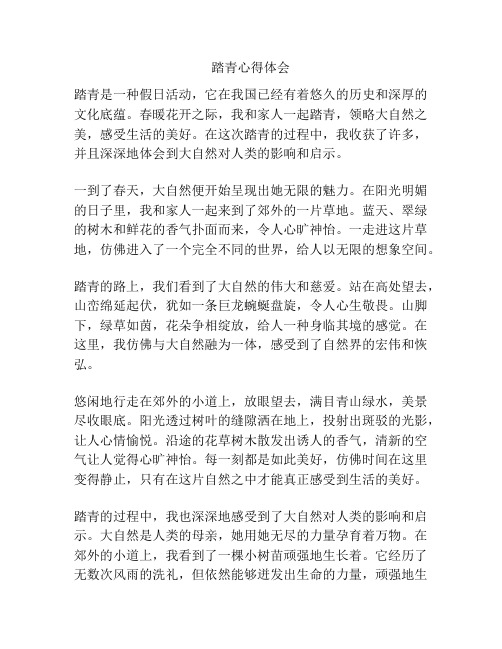 踏青心得体会

踏青是一种假日活动，它在我国已经有着悠久的历史和深厚的文化底蕴。春暖花开之际，我和家人一起踏青，领略大自然之美，感受生活的美好。在这次踏青的过程中，我收获了许多，并且深深地体会到大自然对人类的影响和启示。

一到了春天，大自然便开始呈现出她无限的魅力。在阳光明媚的日子里，我和家人一起来到了郊外的一片草地。蓝天、翠绿的树木和鲜花的香气扑面而来，令人心旷神怡。一走进这片草地，仿佛进入了一个完全不同的世界，给人以无限的想象空间。

踏青的路上，我们看到了大自然的伟大和慈爱。站在高处望去，山峦绵延起伏，犹如一条巨龙蜿蜒盘旋，令人心生敬畏。山脚下，绿草如茵，花朵争相绽放，给人一种身临其境的感觉。在这里，我仿佛与大自然融为一体，感受到了自然界的宏伟和恢弘。

悠闲地行走在郊外的小道上，放眼望去，满目青山绿水，美景尽收眼底。阳光透过树叶的缝隙洒在地上，投射出斑驳的光影，让人心情愉悦。沿途的花草树木散发出诱人的香气，清新的空气让人觉得心旷神怡。每一刻都是如此美好，仿佛时间在这里变得静止，只有在这片自然之中才能真正感受到生活的美好。

踏青的过程中，我也深深地感受到了大自然对人类的影响和启示。大自然是人类的母亲，她用她无尽的力量孕育着万物。在郊外的小道上，我看到了一棵小树苗顽强地生长着。它经历了无数次风雨的洗礼，但依然能够迸发出生命的力量，顽强地生